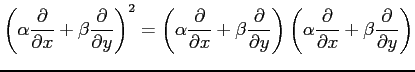 $\left(\alpha\frac{\partial}{\partial x}+\beta\frac{\partial}{\partial y}\right)^2=\left(\alpha\frac{\partial}{\partial x}+\beta\frac{\partial}{\partial y}\right)\left(\alpha\frac{\partial}{\partial x}+\beta\frac{\partial}{\partial y}\right)$